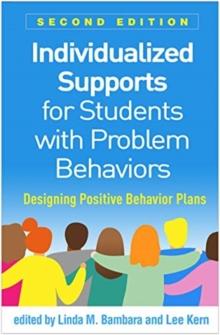 SECOND EDITION

Individualized Supports for Students with Problem Behaviors

Designing Positive Behavior Plans

edited by Linda M. Bambara and Lee Kern